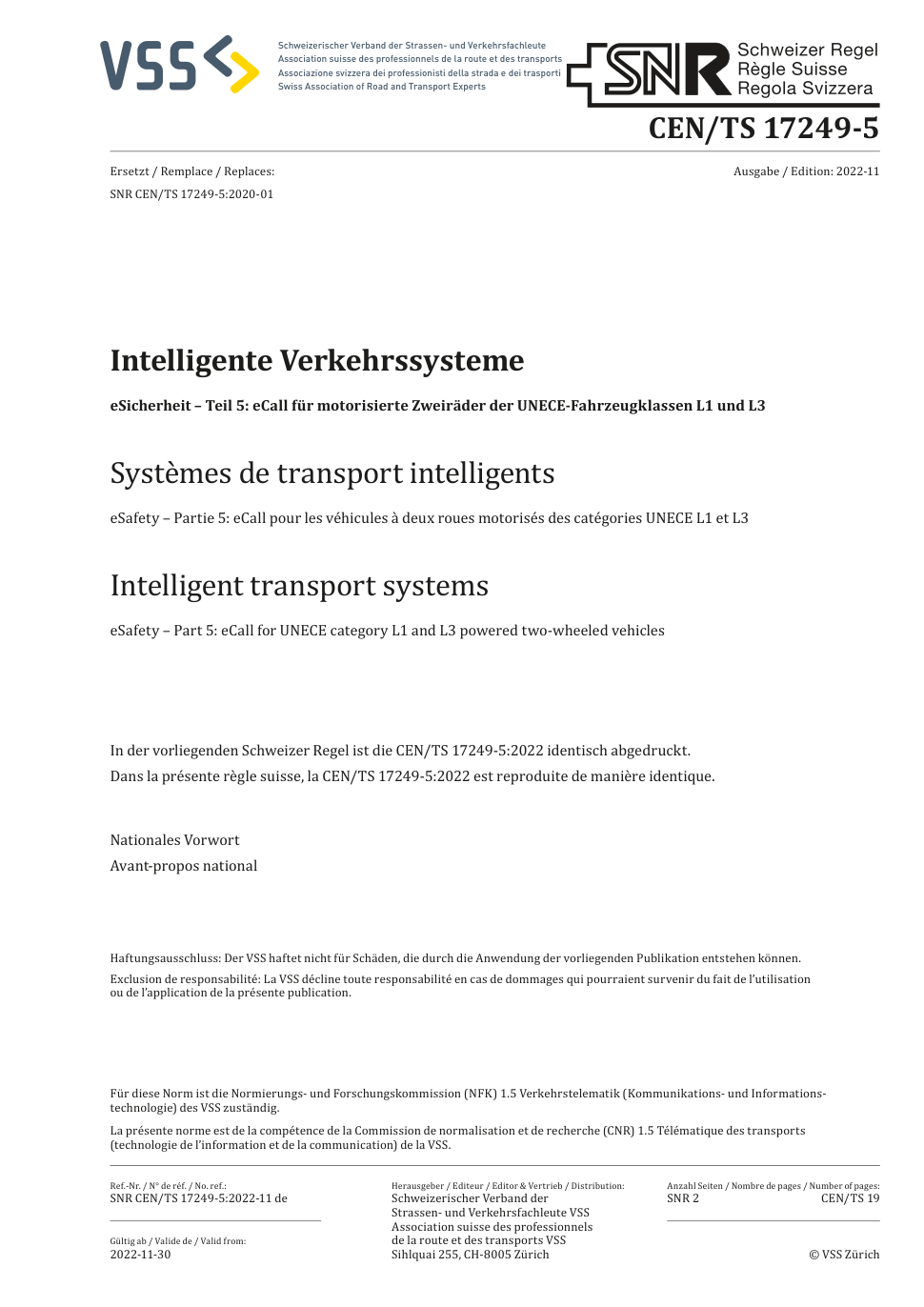 VSS

Schweizerischer Verband der Strassen- und Verkehrsfachleute
Association suisse des professionnels de la route et des transports
Associazione svizzera dei professionisti della strada e dei trasporti
Swiss Association of Road and Transport Experts

SNR Schweizer Regel
Règle Suisse
Regola Svizzera

CEN/TS 17249-5

Ersetzt / Remplace / Replaces:
SNR CEN/TS 17249-5:2020-01

Ausgabe / Edition: 2022-11

Intelligente Verkehrssysteme

eSicherheit – Teil 5: eCall für motorisierte Zweiräder der UNECE-Fahrzeugklassen L1 und L3

Systèmes de transport intelligents

eSafety – Partie 5: eCall pour les véhicules à deux roues motorisés des catégories UNECE L1 et L3

Intelligent transport systems

eSafety – Part 5: eCall for UNECE category L1 and L3 powered two-wheeled vehicles

In der vorliegenden Schweizer Regel ist die CEN/TS 17249-5:2022 identisch abgedruckt.
Dans la présente règle suisse, la CEN/TS 17249-5:2022 est reproduite de manière identique.

Nationales Vorwort
Avant-propos national

Haftungsausschluss: Der VSS haftet nicht für Schäden, die durch die Anwendung der vorliegenden Publikation entstehen können.
Exclusion de responsabilité: La VSS décline toute responsabilité en cas de dommages qui pourraient survenir du fait de l'utilisation ou de l'application de la présente publication.

Für diese Norm ist die Normierungs- und Forschungskommission (NFK) 1.5 Verkehrstelematik (Kommunikations- und Informationstechnologie) des VSS zuständig.

La présente norme est de la compétence de la Commission de normalisation et de recherche (CNR) 1.5 Télématique des transports (technologie de l'information et de la communication) de la VSS.

Ref.-Nr. / N° de réf. / No. ref.:
SNR CEN/TS 17249-5:2022-11 de

Gültig ab / Valide de / Valid from:
2022-11-30

Herausgeber / Editeur / Editor & Vertrieb / Distribution:
Schweizerischer Verband der Strassen- und Verkehrsfachleute VSS
Association suisse des professionnels de la route et des transports VSS
Sihlquai 255, CH-8005 Zürich

Anzahl Seiten / Nombre de pages / Number of pages:
SNR 2 CEN/TS 19

© VSS Zürich